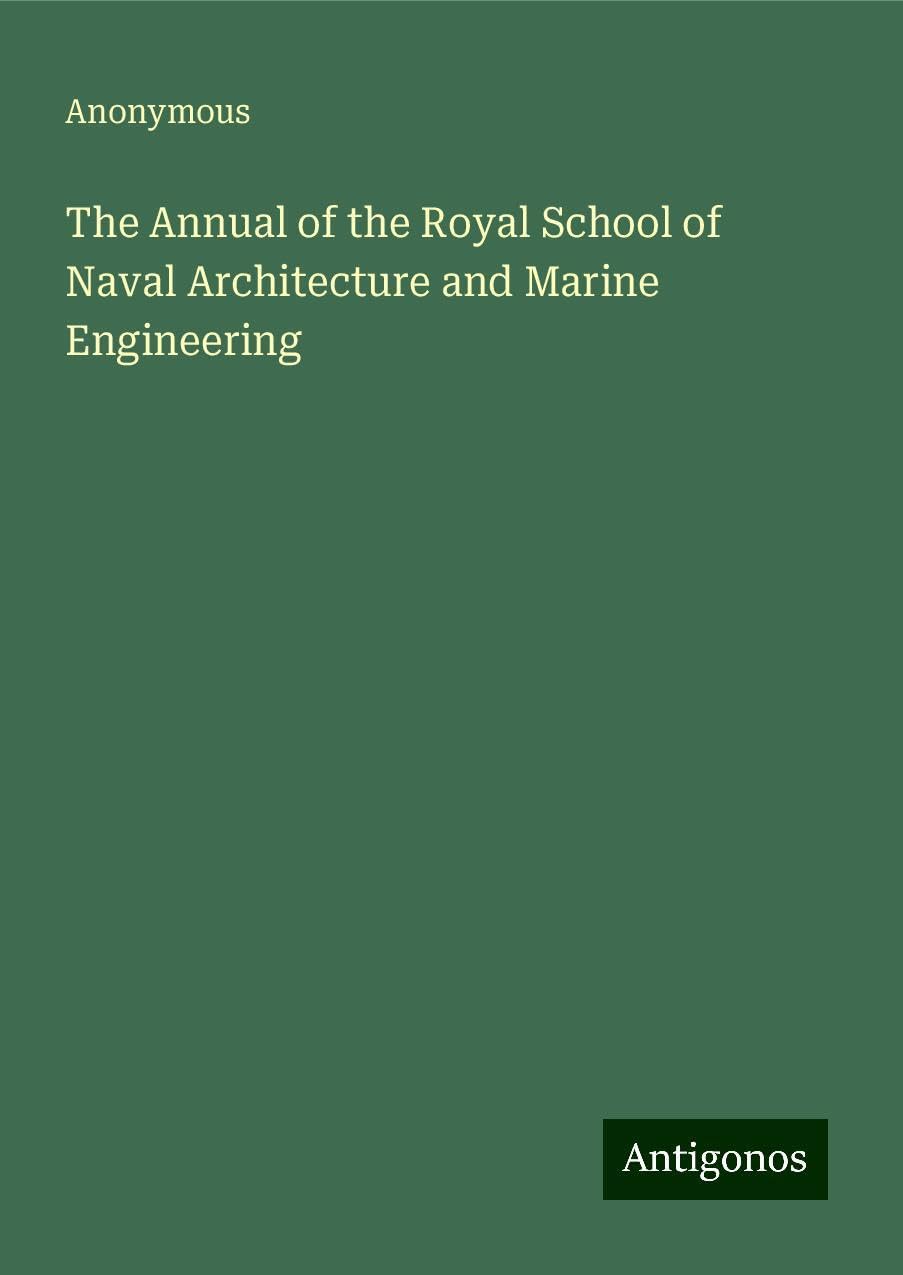 Anonymous

The Annual of the Royal School of Naval Architecture and Marine Engineering

Antigonos